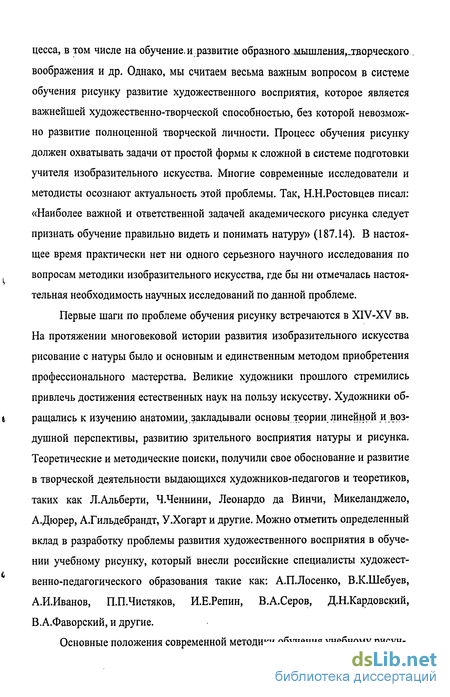 цесса, в том числе на обучение и развитие образного мышления, творческого воображения и др. Однако, мы считаем весьма важным вопросом в системе обучения рисунку развитие художественного восприятия, которое является важнейшей художественно-творческой способностью, без которой невозможно развитие полноценной творческой личности. Процесс обучения рисунку должен охватывать задачи от простой формы к сложной в системе подготовки учителя изобразительного искусства. Многие современные исследователи и методисты осознают актуальность этой проблемы. Так, Н.Н.Ростовцев писал: «Наиболее важной и ответственной задачей академического рисунка следует признать обучение правильно видеть и понимать натуру» (187.14). В настоящее время практически нет ни одного серьезного научного исследования по вопросам методики изобразительного искусства, где бы ни отмечалась настоятельная необходимость научных исследований по данной проблеме.

Первые шаги по проблеме обучения рисунку встречаются в XIV-XV вв. На протяжении многовековой истории развития изобразительного искусства рисование с натуры было и основным и единственным методом приобретения профессионального мастерства. Великие художники прошлого стремились привлечь достижения естественных наук на пользу искусству. Художники обращались к изучению анатомии, закладывали основы теории линейной и воздушной перспективы, развитию зрительного восприятия натуры и рисунка. Теоретические и методические поиски, получили свое обоснование и развитие в творческой деятельности выдающихся художников-педагогов и теоретиков, таких как Л.Альберти, Ч.Ченнини, Леонардо да Винчи, Микеланджело, А.Дюрер, А.Гильдебрандт, У.Хогарт и другие. Можно отметить определенный вклад в разработку проблемы развития художественного восприятия в обучении учебному рисунку, который внесли российские специалисты художественно-педагогического образования такие как: А.П.Лосенко, В.К.Шебуев, А.И.Иванов, П.П.Чистяков, И.Е.Репин, В.А.Серов, Д.Н.Кардовский, В.А.Фаворский, и другие.

Основные положения современной методики обучения учебному рисун-

dsLib.net
библиотека диссертаций